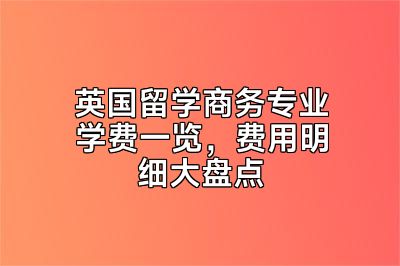 英国留学商务专业学费一览，费用明细大盘点